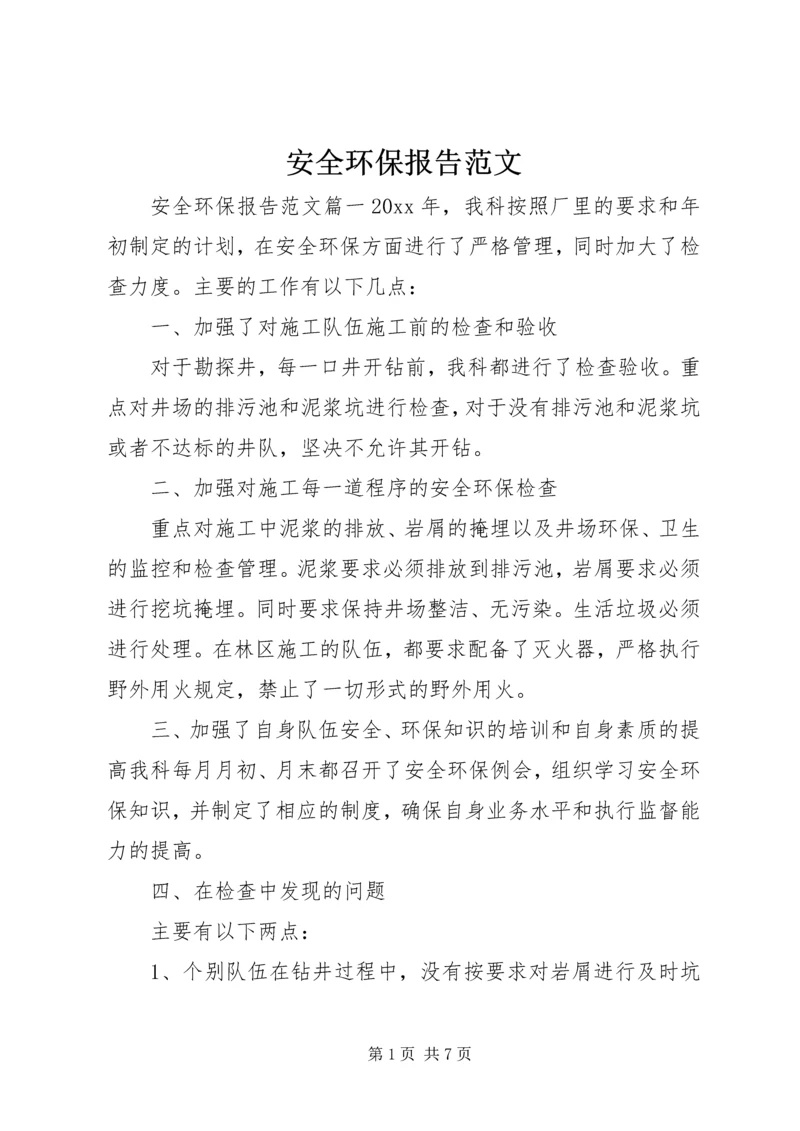 安全环保报告范文

安全环保报告范文篇一 20xx 年，我科按照厂里的要求和年初制定的计划，在安全环保方面进行了严格管理，同时加大了检查力度。主要的工作有以下几点：

一、加强了对施工队伍施工前的检查和验收

对于勘探井，每一口井开钻前，我科都进行了检查验收。重点对井场的排污池和泥浆坑进行检查，对于没有排污池和泥浆坑或者不达标的井队，坚决不允许其开钻。

二、加强对施工每一道程序的安全环保检查

重点对施工中泥浆的排放、岩屑的掩埋以及井场环保、卫生的监控和检查管理。泥浆要求必须排放到排污池，岩屑要求必须进行挖坑掩埋。同时要求保持井场整洁、无污染。生活垃圾必须进行处理。在林区施工的队伍，都要求配备了灭火器，严格执行野外用火规定，禁止了一切形式的野外用火。

三、加强了自身队伍安全、环保知识的培训和自身素质的提高我科每月月初、月末都召开了安全环保例会，组织学习安全环保知识，并制定了相应的制度，确保自身业务水平和执行监督能力的提高。

四、在检查中发现的问题

主要有以下两点：

1、个别队伍在钻井过程中，没有按要求对岩屑进行及时坑

第 1 页 共 7 页